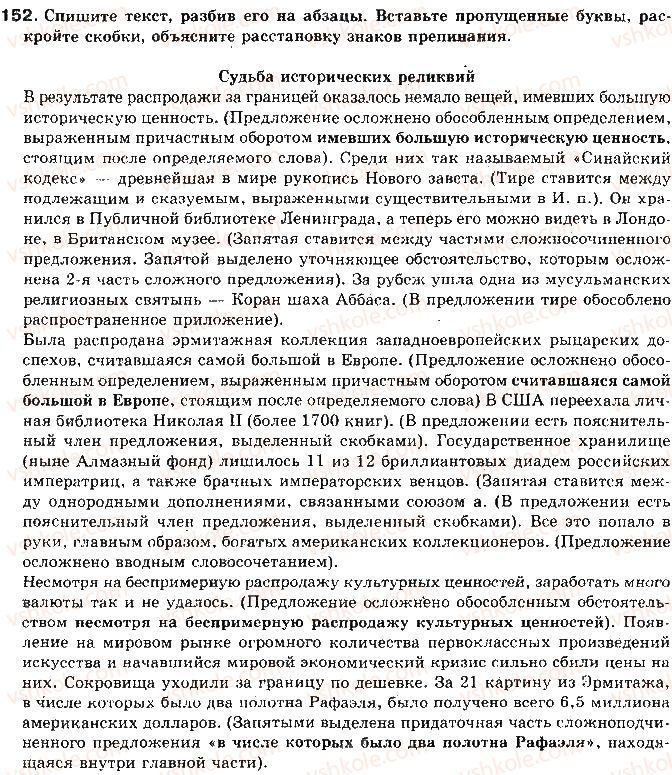 152. Спишите текст, разбив его на абзацы. Вставьте пропущенные буквы, раскройте скобки, объясните расстановку знаков препинания.

Судьба исторических реликвий

В результате распродажи за границей оказалось немало вещей, имевших большую историческую ценность. (Предложение осложнено обособленным определением, выраженным причастным оборотом имевших большую историческую ценность, стоящим после определяемого слова). Среди них так называемый «Синайский кодекс» — древнейшая в мире рукопись Нового завета. (Тире ставится между подлежащим и сказуемым, выраженными существительными в И. п.). Он хранился в Публичной библиотеке Ленинграда, а теперь его можно видеть в Лондоне, в Британском музее. (Запятая ставится между частями сложносочиненного предложения. Запятой выделено уточняющее обстоятельство, которым осложнена 2-я часть сложного предложения). За рубеж ушла одна из мусульманских религиозных святынь — Коран шаха Аббаса. (В предложении тире обособлено распространенное приложение).

Была распродана эрмитажная коллекция западноевропейских рыцарских доспехов, считавшаяся самой большой в Европе. (Предложение осложнено обособленным определением, выраженным причастным оборотом считавшаяся самой большой в Европе, стоящим после определяемого слова) В США переехала личная библиотека Николая II (более 1700 книг). (В предложении есть пояснительный член предложения, выделенный скобками). Государственное хранилище (ныне Алмазный фонд) лишилось 11 из 12 бриллиантовых диадем российских императриц, а также брачных императорских венцов. (Запятая ставится между однородными дополнениями, связанными союзом а. (В предложении есть пояснительный член предложения, выделенный скобками). Все это попало в руки, главным образом, богатых американских коллекционеров. (Предложение осложнено вводным словосочетанием).

Несмотря на беспримерную распродажу культурных ценностей, заработать много валюты так и не удалось. (Предложение осложнено обособленным обстоятельством несмотря на беспримерную распродажу культурных ценностей). Появление на мировом рынке огромного количества первоклассных произведений искусства и начавшийся мировой экономический кризис сильно сбили цены на них. Сокровища уходили за границу по дешевке. За 21 картину из Эрмитажа, в числе которых было два полотна Рафаэля, было получено всего 6,5 миллиона американских долларов. (Запятыми выделена придаточная часть сложноподчиненного предложения «в числе которых было два полотна Рафаэля», находящаяся внутри главной части).

vshkole.com